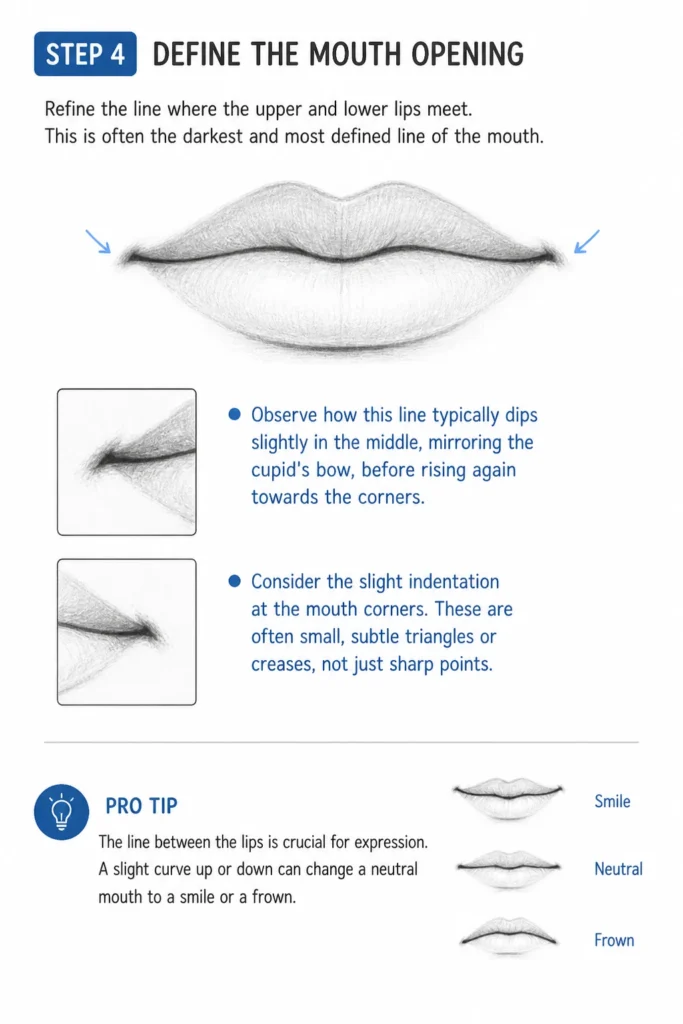 STEP 4 DEFINE THE MOUTH OPENING

Refine the line where the upper and lower lips meet. This is often the darkest and most defined line of the mouth.

• Observe how this line typically dips slightly in the middle, mirroring the cupid's bow, before rising again towards the corners.

• Consider the slight indentation at the mouth corners. These are often small, subtle triangles or creases, not just sharp points.

PRO TIP

The line between the lips is crucial for expression. A slight curve up or down can change a neutral mouth to a smile or a frown.

Smile

Neutral

Frown